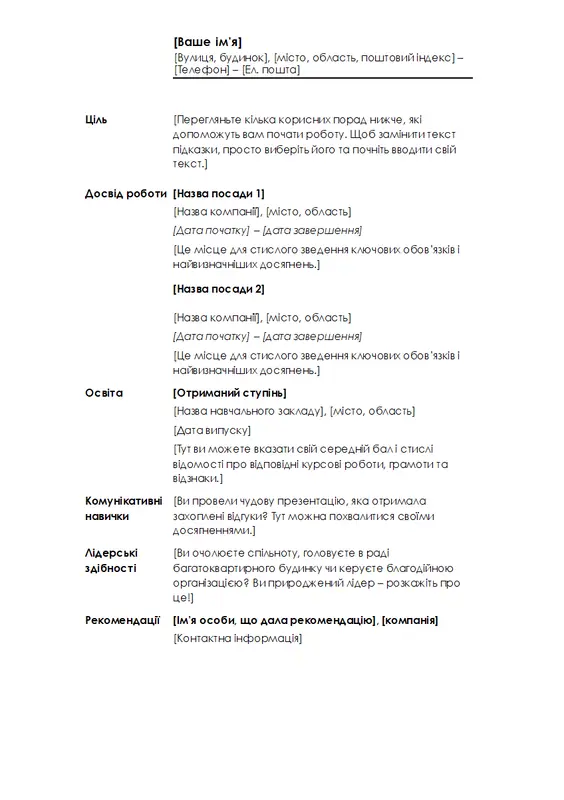 [Ваше ім'я]
[Вулиця, будинок], [місто, область, поштовий індекс] – [Телефон] – [Ел. пошта]

Ціль

[Перегляньте кілька корисних порад нижче, які допоможуть вам почати роботу. Щоб замінити текст підказки, просто виберіть його та почніть вводити свій текст.]

Досвід роботи

[Назва посади 1]

[Назва компанії], [місто, область]

[Дата початку] – [дата завершення]

[Це місце для стислого зведення ключових обов'язків і найвизначніших досягнень.]

[Назва посади 2]

[Назва компанії], [місто, область]

[Дата початку] – [дата завершення]

[Це місце для стислого зведення ключових обов'язків і найвизначніших досягнень.]

Освіта

[Отриманий ступінь]

[Назва навчального закладу], [місто, область]

[Дата випуску]

[Тут ви можете вказати свій середній бал і стислі відомості про відповідні курсові роботи, грамоти та відзнаки.]

Комунікативні навички

[Ви провели чудову презентацію, яка отримала захоплені відгуки? Тут можна похвалитися своїми досягненнями.]

Лідерські здібності

[Ви очолюєте спільноту, головуєте в раді багатоквартирного будинку чи керуєте благодійною організацією? Ви природжений лідер – розкажіть про це!]

Рекомендації

[Ім'я особи, що дала рекомендацію], [компанія]

[Контактна інформація]